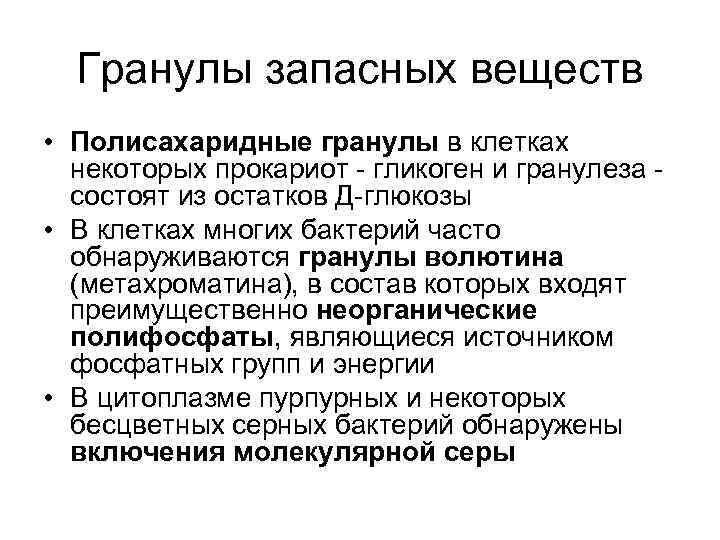 Гранулы запасных веществ

• Полисахаридные гранулы в клетках некоторых прокариот - гликоген и гранулеза - состоят из остатков Д-глюкозы
• В клетках многих бактерий часто обнаруживаются гранулы волютина (метахроматина), в состав которых входят преимущественно неорганические полифосфаты, являющиеся источником фосфатных групп и энергии
• В цитоплазме пурпурных и некоторых бесцветных серных бактерий обнаружены включения молекулярной серы